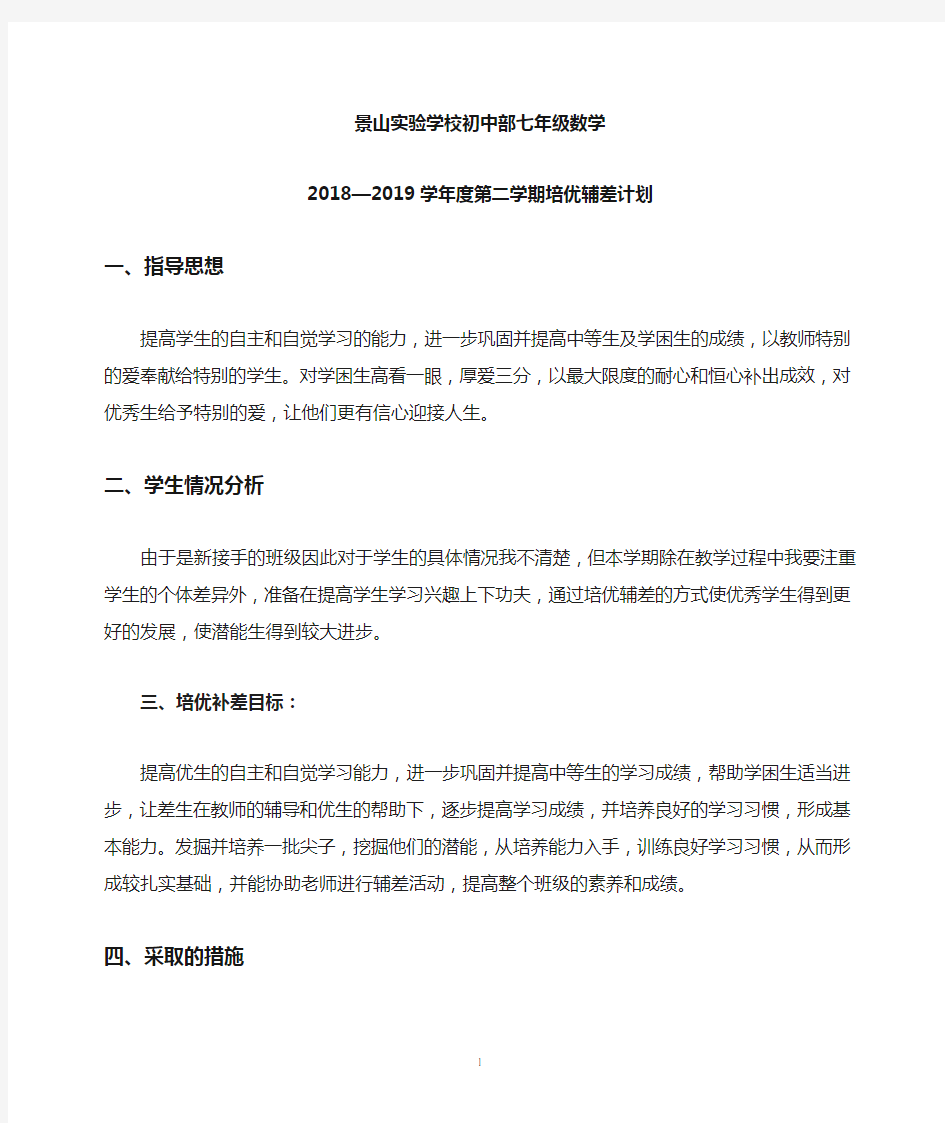 景山实验学校初中部七年级数学

2018—2019 学年度第二学期培优辅差计划

一、指导思想

提高学生的自主和自觉学习的能力，进一步巩固并提高中等生及学困生的成绩，以教师特别的爱奉献给特别的学生。对学困生高看一眼，厚爱三分，以最大限度的耐心和恒心补出成效，对优秀生给予特别的爱，让他们更有信心迎接人生。

二、学生情况分析

由于是新接手的班级因此对于学生的具体情况我不清楚，但本学期除在教学过程中我要注重学生的个体差异外，准备在提高学生学习兴趣上下功夫，通过培优辅差的方式使优秀学生得到更好的发展，使潜能生得到较大进步。

三、培优补差目标：

提高优生的自主和自觉学习能力，进一步巩固并提高中等生的学习成绩，帮助学困生适当进步，让差生在教师的辅导和优生的帮助下，逐步提高学习成绩，并培养良好的学习习惯，形成基本能力。发掘并培养一批尖子，挖掘他们的潜能，从培养能力入手，训练良好学习习惯，从而形成较扎实基础，并能协助老师进行辅差活动，提高整个班级的素养和成绩。

四、采取的措施

1